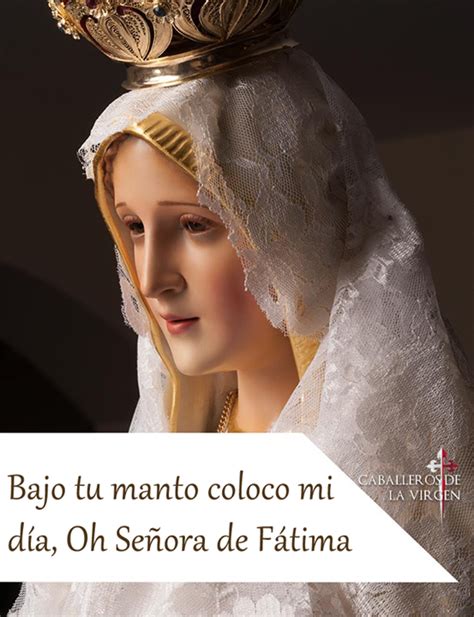 Bajo tu manto coloco mi día, Oh Señora de Fátima

CABALLEROS DE LA VIRGEN